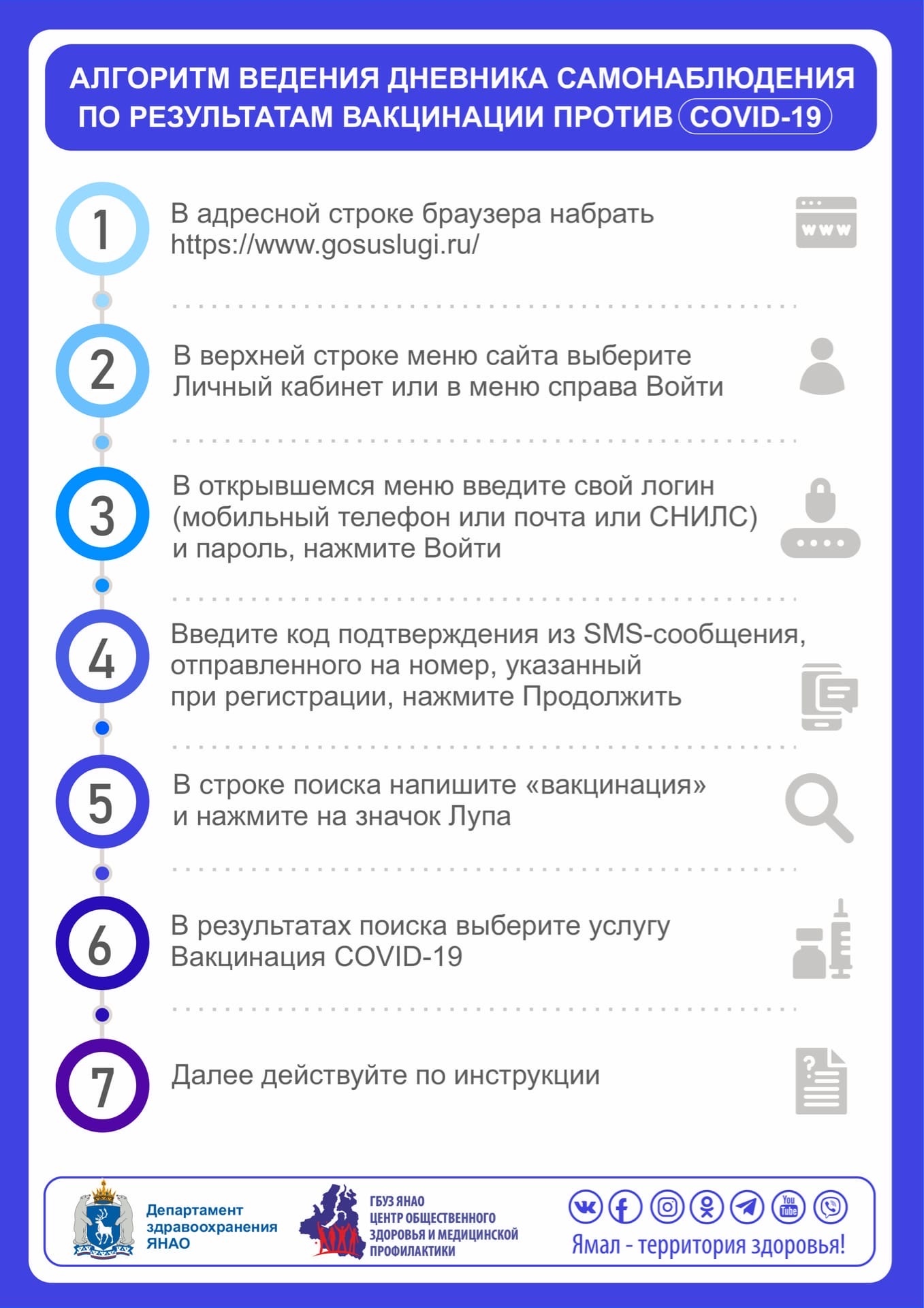 АЛГОРИТМ ВЕДЕНИЯ ДНЕВНИКА САМОНАБЛЮДЕНИЯ ПО РЕЗУЛЬТАТАМ ВАКЦИНАЦИИ ПРОТИВ COVID-19

1
В адресной строке браузера набрать https://www.gosuslugi.ru/

www

2
В верхней строке меню сайта выберите Личный кабинет или в меню справа Войти

3
В открывшемся меню введите свой логин (мобильный телефон или почта или СНИЛС) и пароль, нажмите Войти

4
Введите код подтверждения из SMS-сообщения, отправленного на номер, указанный при регистрации, нажмите Продолжить

5
В строке поиска напишите «вакцинация» и нажмите на значок Лупа

6
В результатах поиска выберите услугу Вакцинация COVID-19

7
Далее действуйте по инструкции

Департамент здравоохранения ЯНАО

ГБУЗ ЯНАО ЦЕНТР ОБЩЕСТВЕННОГО ЗДОРОВЬЯ И МЕДИЦИНСКОЙ ПРОФИЛАКТИКИ

You Tube

Ямал - территория здоровья!